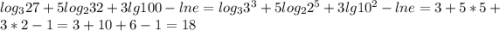 $log_3 27 + 5log_2 32 + 3lg100 - lne = log_3 3^3 + 5log_2 2^5 + 3lg10^2 - lne = 3 + 5 * 5 + 3 * 2 - 1 = 3 + 10 + 6 - 1 = 18$